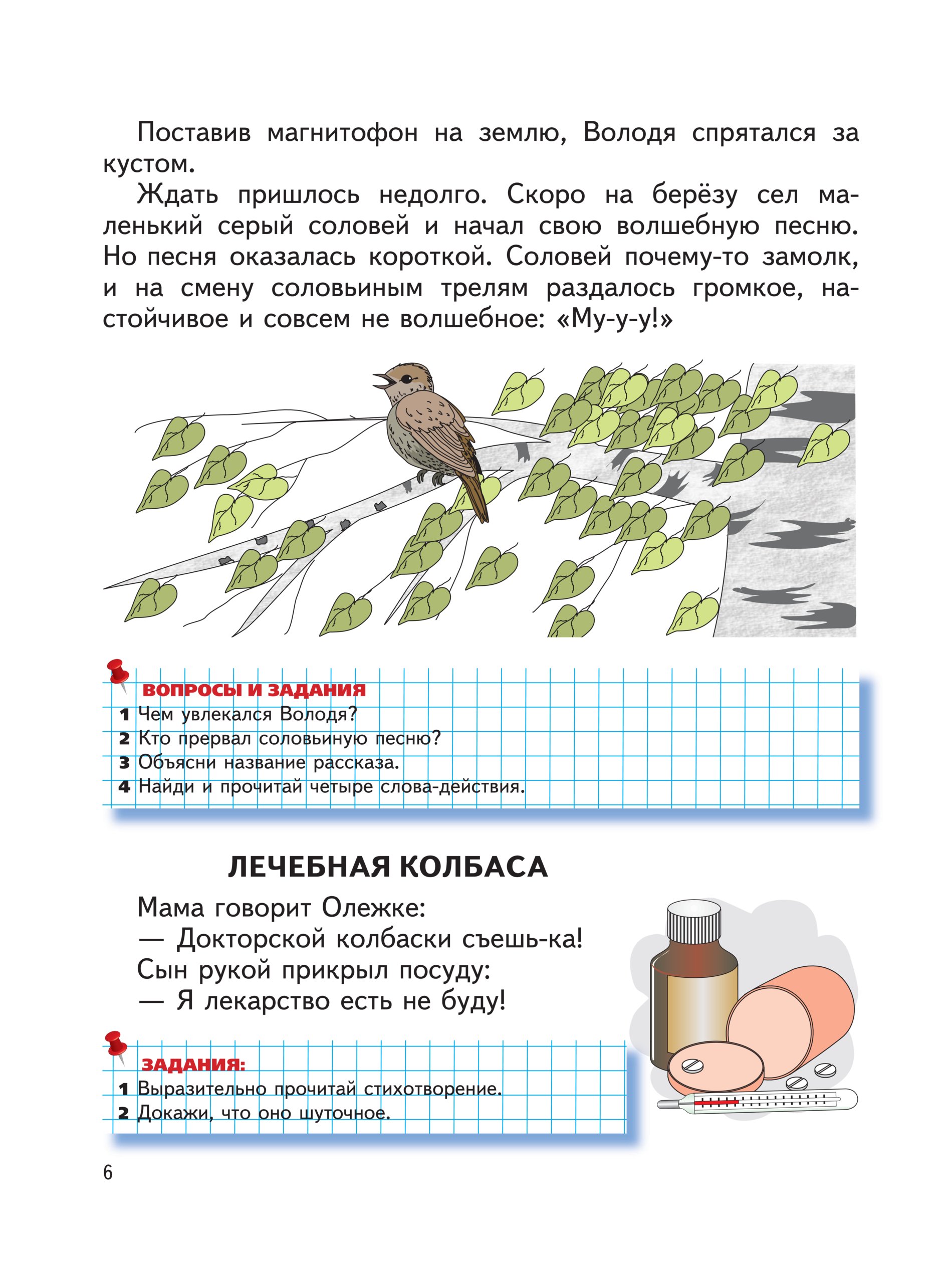 Поставив магнитофон на землю, Володя спрятался за кустом.

Ждать пришлось недолго. Скоро на берёзу сел маленький серый соловей и начал свою волшебную песню. Но песня оказалась короткой. Соловей почему-то замолк, и на смену соловьиным трелям раздалось громкое, настойчивое и совсем не волшебное: «Му-у-у!»

ВОПРОСЫ И ЗАДАНИЯ
1 Чем увлекался Володя?
2 Кто прервал соловьиную песню?
3 Объясни название рассказа.
4 Найди и прочитай четыре слова-действия.

ЛЕЧЕБНАЯ КОЛБАСА

Мама говорит Олежке:
— Докторской колбаски съешь-ка!
Сын рукой прикрыл посуду:
— Я лекарство есть не буду!

ЗАДАНИЯ:
1 Выразительно прочитай стихотворение.
2 Докажи, что оно шуточное.

6